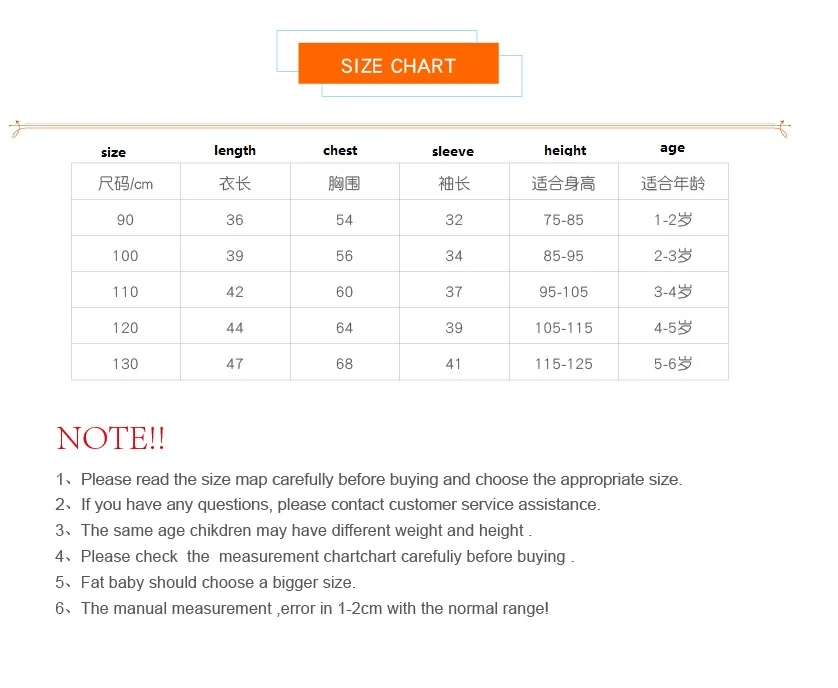 SIZE CHART

| size | length | chest | sleeve | height | age |
|---|---|---|---|---|---|
| 尺码/cm | 衣长 | 胸围 | 袖长 | 适合身高 | 适合年龄 |
| 90 | 36 | 54 | 32 | 75-85 | 1-2岁 |
| 100 | 39 | 56 | 34 | 85-95 | 2-3岁 |
| 110 | 42 | 60 | 37 | 95-105 | 3-4岁 |
| 120 | 44 | 64 | 39 | 105-115 | 4-5岁 |
| 130 | 47 | 68 | 41 | 115-125 | 5-6岁 |

NOTE!!

1、Please read the size map carefully before buying and choose the appropriate size.
2、If you have any questions, please contact customer service assistance.
3、The same age chikdren may have different weight and height .
4、Please check the measurement chartchart carefuliy before buying .
5、Fat baby should choose a bigger size.
6、The manual measurement ,error in 1-2cm with the normal range!